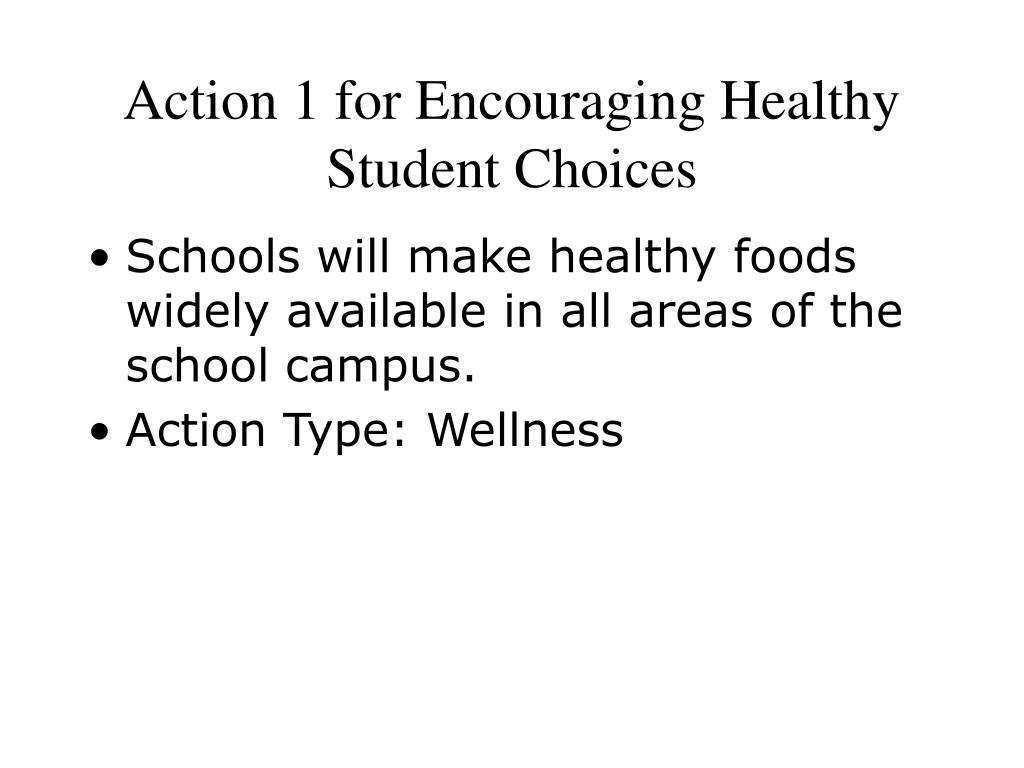 Action 1 for Encouraging Healthy Student Choices

• Schools will make healthy foods widely available in all areas of the school campus.
• Action Type: Wellness